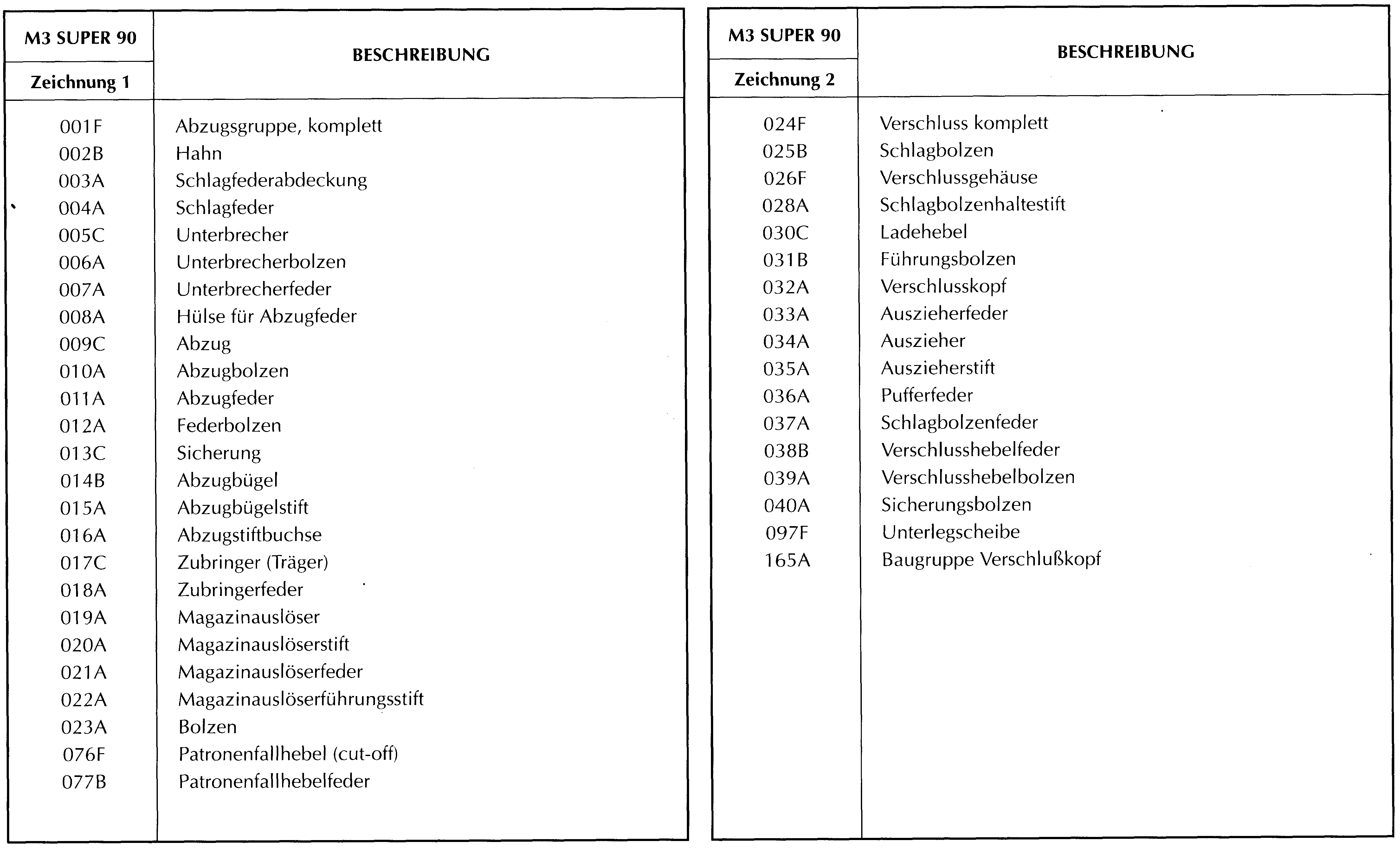 | M3 SUPER 90 Zeichnung 1 | BESCHREIBUNG |
|---|---|
| 001F | Abzugsgruppe, komplett |
| 002B | Hahn |
| 003A | Schlagfederabdeckung |
| 004A | Schlagfeder |
| 005C | Unterbrecher |
| 006A | Unterbrecherbolzen |
| 007A | Unterbrecherfeder |
| 008A | Hülse für Abzugfeder |
| 009C | Abzug |
| 010A | Abzugbolzen |
| 011A | Abzugfeder |
| 012A | Federbolzen |
| 013C | Sicherung |
| 014B | Abzugbügel |
| 015A | Abzugbügelstift |
| 016A | Abzugstiftbuchse |
| 017C | Zubringer (Träger) |
| 018A | Zubringerfeder |
| 019A | Magazinauslöser |
| 020A | Magazinauslöserstift |
| 021A | Magazinauslöserfeder |
| 022A | Magazinauslöserführungsstift |
| 023A | Bolzen |
| 076F | Patronenfallhebel (cut-off) |
| 077B | Patronenfallhebelfeder |

| M3 SUPER 90 Zeichnung 2 | BESCHREIBUNG |
|---|---|
| 024F | Verschluss komplett |
| 025B | Schlagbolzen |
| 026F | Verschlussgehäuse |
| 028A | Schlagbolzenhaltestift |
| 030C | Ladehebel |
| 031B | Führungsbolzen |
| 032A | Verschlusskopf |
| 033A | Auszieherfeder |
| 034A | Auszieher |
| 035A | Auszieherstift |
| 036A | Pufferfeder |
| 037A | Schlagbolzenfeder |
| 038B | Verschlusshebelfeder |
| 039A | Verschlusshebelbolzen |
| 040A | Sicherungsbolzen |
| 097F | Unterlegscheibe |
| 165A | Baugruppe Verschlußkopf |